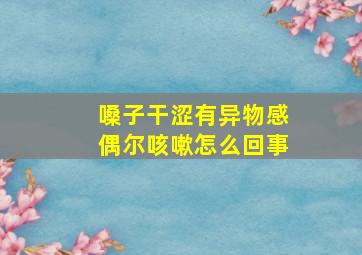 嗓子干涩有异物感
偶尔咳嗽怎么回事